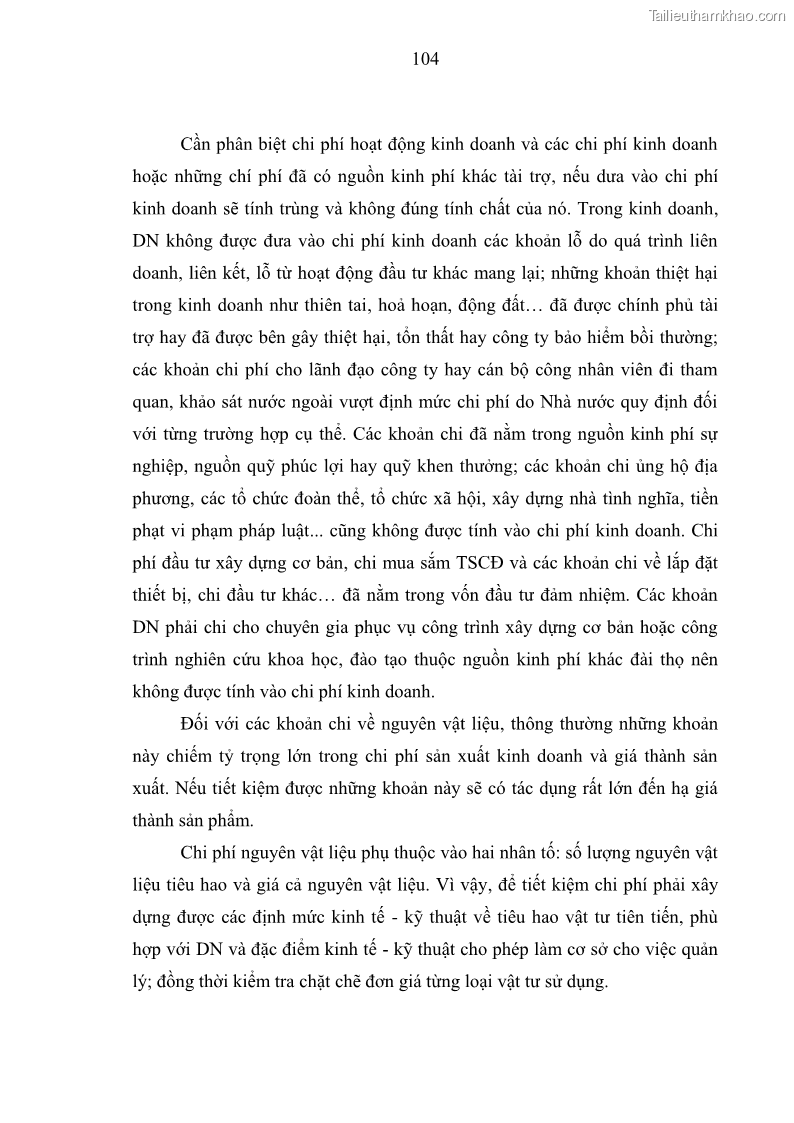 Tailieuthamkhao.com

104

Cần phân biệt chi phí hoạt động kinh doanh và các chi phí kinh doanh hoặc những chí phí đã có nguồn kinh phí khác tài trợ, nếu đưa vào chi phí kinh doanh sẽ tính trùng và không đúng tính chất của nó. Trong kinh doanh, DN không được đưa vào chi phí kinh doanh các khoản lỗ do quá trình liên doanh, liên kết, lỗ từ hoạt động đầu tư khác mang lại; những khoản thiệt hại trong kinh doanh như thiên tai, hoả hoạn, động đất… đã được chính phủ tài trợ hay đã được bên gây thiệt hại, tổn thất hay công ty bảo hiểm bồi thường; các khoản chi phí cho lãnh đạo công ty hay cán bộ công nhân viên đi tham quan, khảo sát nước ngoài vượt định mức chi phí do Nhà nước quy định đối với từng trường hợp cụ thể. Các khoản chi đã nằm trong nguồn kinh phí sự nghiệp, nguồn quỹ phúc lợi hay quỹ khen thưởng; các khoản chi ủng hộ địa phương, các tổ chức đoàn thể, tổ chức xã hội, xây dựng nhà tình nghĩa, tiền phạt vi phạm pháp luật... cũng không được tính vào chi phí kinh doanh. Chi phí đầu tư xây dựng cơ bản, chi mua sắm TSCĐ và các khoản chi về lắp đặt thiết bị, chi đầu tư khác… đã nằm trong vốn đầu tư đảm nhiệm. Các khoản DN phải chi cho chuyên gia phục vụ công trình xây dựng cơ bản hoặc công trình nghiên cứu khoa học, đào tạo thuộc nguồn kinh phí khác đài thọ nên không được tính vào chi phí kinh doanh.

Đối với các khoản chi về nguyên vật liệu, thông thường những khoản này chiếm tỷ trọng lớn trong chi phí sản xuất kinh doanh và giá thành sản xuất. Nếu tiết kiệm được những khoản này sẽ có tác dụng rất lớn đến hạ giá thành sản phẩm.

Chi phí nguyên vật liệu phụ thuộc vào hai nhân tố: số lượng nguyên vật liệu tiêu hao và giá cả nguyên vật liệu. Vì vậy, để tiết kiệm chi phí phải xây dựng được các định mức kinh tế - kỹ thuật về tiêu hao vật tư tiên tiến, phù hợp với DN và đặc điểm kinh tế - kỹ thuật cho phép làm cơ sở cho việc quản lý; đồng thời kiểm tra chặt chẽ đơn giá từng loại vật tư sử dụng.